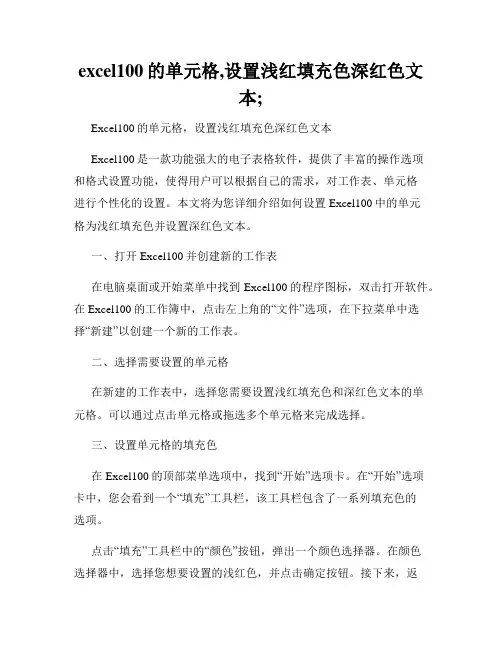 excel100 的单元格,设置浅红填充色深红色文本;

Excel100 的单元格，设置浅红填充色深红色文本

Excel100 是一款功能强大的电子表格软件，提供了丰富的操作选项和格式设置功能，使得用户可以根据自己的需求，对工作表、单元格进行个性化的设置。本文将为您详细介绍如何设置 Excel100 中的单元格为浅红填充色并设置深红色文本。

一、打开 Excel100 并创建新的工作表

在电脑桌面或开始菜单中找到 Excel100 的程序图标，双击打开软件。在 Excel100 的工作簿中，点击左上角的“文件”选项，在下拉菜单中选择“新建”以创建一个新的工作表。

二、选择需要设置的单元格

在新建的工作表中，选择您需要设置浅红填充色和深红色文本的单元格。可以通过点击单元格或拖选多个单元格来完成选择。

三、设置单元格的填充色

在 Excel100 的顶部菜单选项中，找到“开始”选项卡。在“开始”选项卡中，您会看到一个“填充”工具栏，该工具栏包含了一系列填充色的选项。

点击“填充”工具栏中的“颜色”按钮，弹出一个颜色选择器。在颜色选择器中，选择您想要设置的浅红色，并点击确定按钮。接下来，返